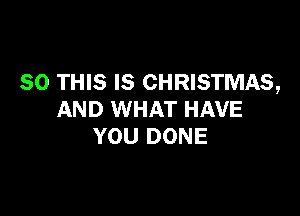 SO THIS IS CHRISTMAS,
AND WHAT HAVE
YOU DONE